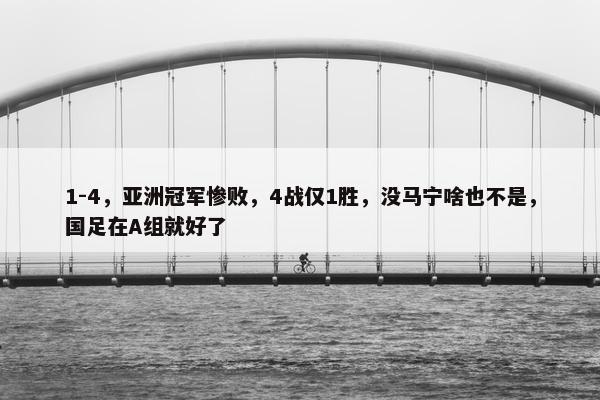 1-4，亚洲冠军惨败，4战仅1胜，没马宁啥也不是，国足在A组就好了